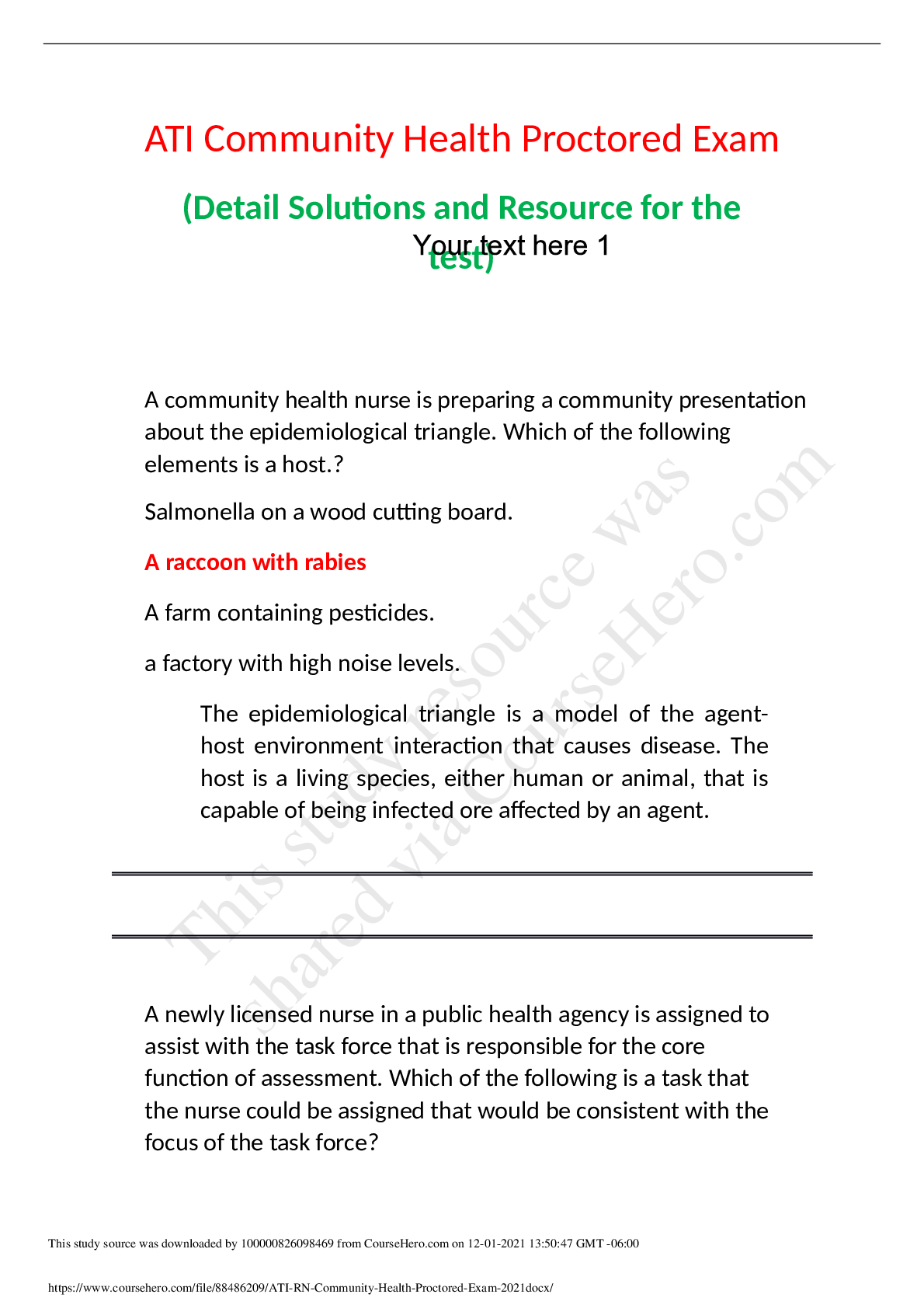 ATI Community Health Proctored Exam

(Detail Solutions and Resource for the test)

Your text here 1

A community health nurse is preparing a community presentation about the epidemiological triangle. Which of the following elements is a host.?

Salmonella on a wood cutting board.

A raccoon with rabies

A farm containing pesticides.

a factory with high noise levels.

The epidemiological triangle is a model of the agent-host environment interaction that causes disease. The host is a living species, either human or animal, that is capable of being infected ore affected by an agent.

A newly licensed nurse in a public health agency is assigned to assist with the task force that is responsible for the core function of assessment. Which of the following is a task that the nurse could be assigned that would be consistent with the focus of the task force?

This study resource was shared via CourseHero.com

This study source was downloaded by 100000826098469 from CourseHero.com on 12-01-2021 13:50:47 GMT -06:00

https://www.coursehero.com/file/88486209/ATI-RN-Community-Health-Proctored-Exam-2021docx/